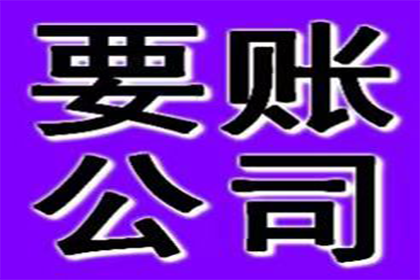 要账
公司